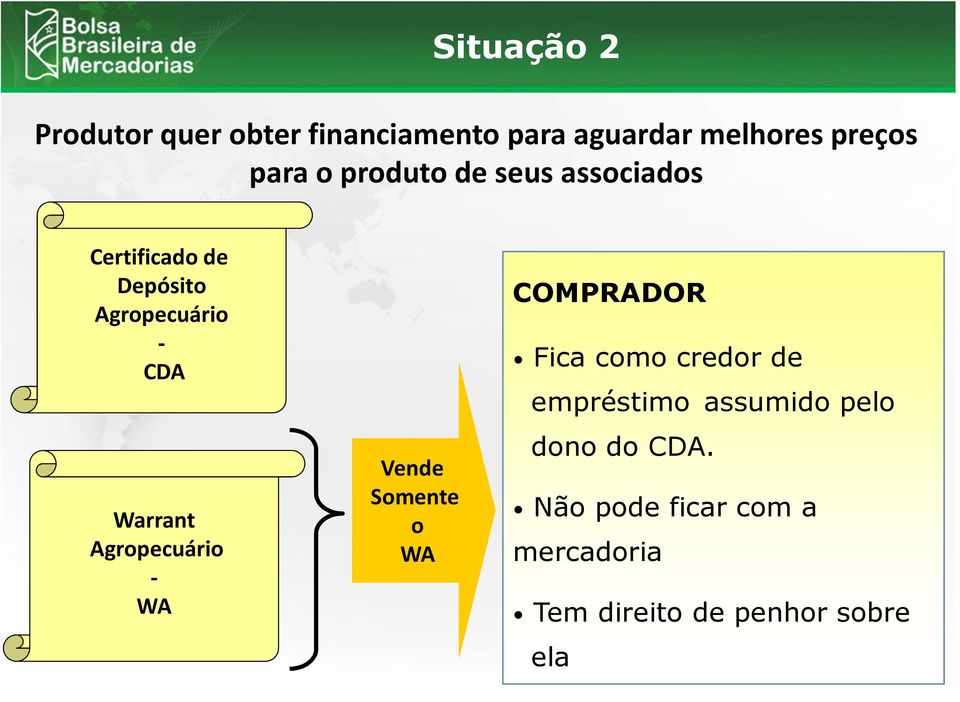 Bolsa Brasileira de Mercadorias

Situação 2

Produtor quer obter financiamento para aguardar melhores preços para o produto de seus associados

Certificado de Depósito Agropecuário - CDA

Warrant Agropecuário - WA

Vende Somente o WA

COMPRADOR

• Fica como credor de empréstimo assumido pelo dono do CDA.

• Não pode ficar com a mercadoria

• Tem direito de penhor sobre ela